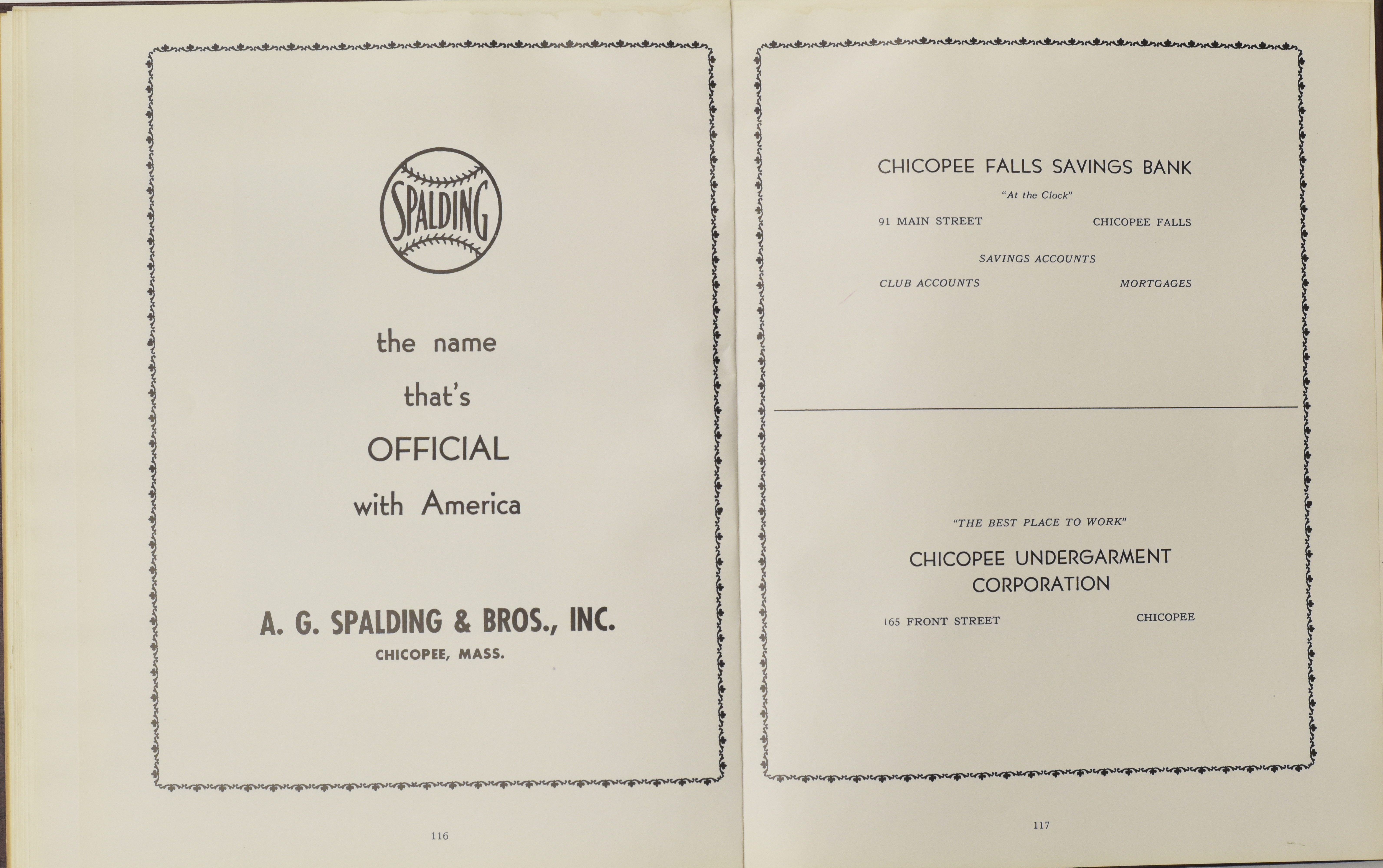 SPALDING

the name

that's

OFFICIAL

with America

A. G. SPALDING & BROS., INC.

CHICOPEE, MASS.

116

CHICOPEE FALLS SAVINGS BANK

"At the Clock"

91 MAIN STREET CHICOPEE FALLS

SAVINGS ACCOUNTS

CLUB ACCOUNTS MORTGAGES

"THE BEST PLACE TO WORK"

CHICOPEE UNDERGARMENT CORPORATION

165 FRONT STREET CHICOPEE

117